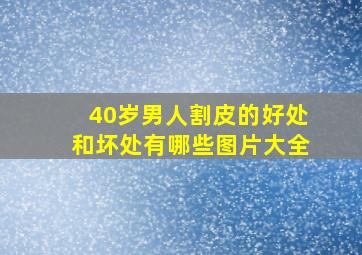 40岁男人割皮的好处和坏处有哪些图片大全